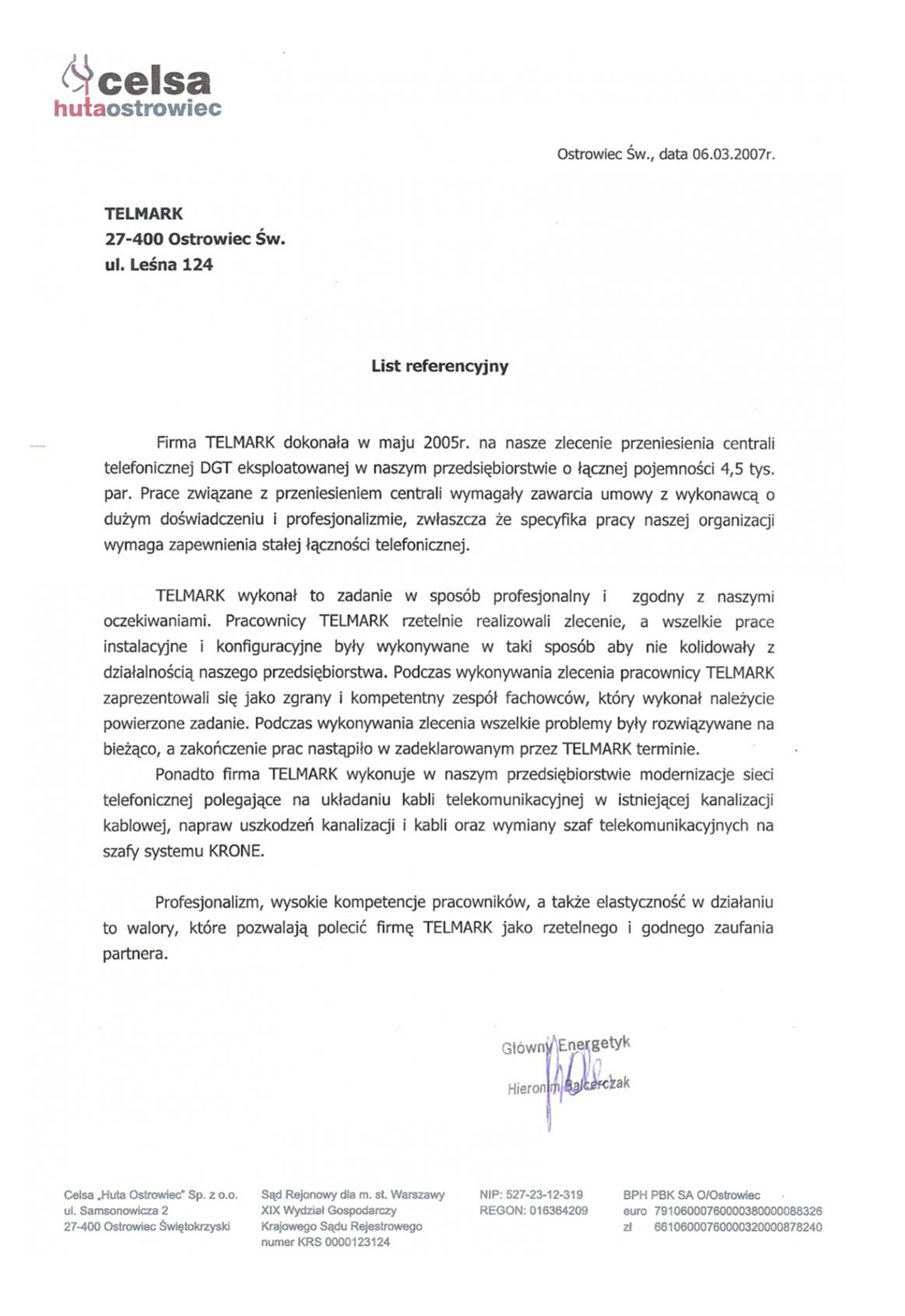 celsa
hutaostrowiec

Ostrowiec Św., data 06.03.2007r.

TELMARK
27-400 Ostrowiec Św.
ul. Leśna 124

List referencyjny

Firma TELMARK dokonała w maju 2005r. na nasze zlecenie przeniesienia centrali telefonicznej DGT eksploatowanej w naszym przedsiębiorstwie o łącznej pojemności 4,5 tys. par. Prace związane z przeniesieniem centrali wymagały zawarcia umowy z wykonawcą o dużym doświadczeniu i profesjonalizmie, zwłaszcza że specyfika pracy naszej organizacji wymaga zapewnienia stałej łączności telefonicznej.

TELMARK wykonał to zadanie w sposób profesjonalny i zgodny z naszymi oczekiwaniami. Pracownicy TELMARK rzetelnie realizowali zlecenie, a wszelkie prace instalacyjne i konfiguracyjne były wykonywane w taki sposób aby nie kolidowały z działalnością naszego przedsiębiorstwa. Podczas wykonywania zlecenia pracownicy TELMARK zaprezentowali się jako zgrany i kompetentny zespół fachowców, który wykonał należycie powierzone zadanie. Podczas wykonywania zlecenia wszelkie problemy były rozwiązywane na bieżąco, a zakończenie prac nastąpiło w zadeklarowanym przez TELMARK terminie.
Ponadto firma TELMARK wykonuje w naszym przedsiębiorstwie modernizacje sieci telefonicznej polegające na układaniu kabli telekomunikacyjnej w istniejącej kanalizacji kablowej, napraw uszkodzeń kanalizacji i kabli oraz wymiany szaf telekomunikacyjnych na szafy systemu KRONE.

Profesjonalizm, wysokie kompetencje pracowników, a także elastyczność w działaniu to walory, które pozwalają polecić firmę TELMARK jako rzetelnego i godnego zaufania partnera.

Główny Energetyk
Hieronim Balcerczak

Celsa „Huta Ostrowiec" Sp. z o.o.
ul. Samsonowicza 2
27-400 Ostrowiec Świętokrzyski

Sąd Rejonowy dla m. st. Warszawy
XIX Wydział Gospodarczy
Krajowego Sądu Rejestrowego
numer KRS 0000123124

NIP: 527-23-12-319
REGON: 016364209

BPH PBK SA O/Ostrowiec
euro 79106000760000380000088326
zł 66106000760000320000878240